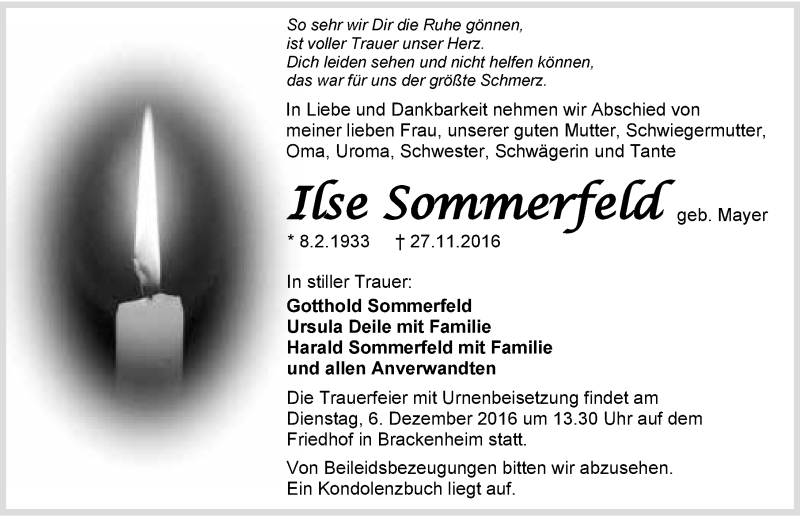 So sehr wir Dir die Ruhe gönnen,
ist voller Trauer unser Herz.
Dich leiden sehen und nicht helfen können,
das war für uns der größte Schmerz.

In Liebe und Dankbarkeit nehmen wir Abschied von meiner lieben Frau, unserer guten Mutter, Schwiegermutter, Oma, Uroma, Schwester, Schwägerin und Tante

Ilse Sommerfeld geb. Mayer

* 8.2.1933 † 27.11.2016

In stiller Trauer:
Gotthold Sommerfeld
Ursula Deile mit Familie
Harald Sommerfeld mit Familie
und allen Anverwandten

Die Trauerfeier mit Urnenbeisetzung findet am Dienstag, 6. Dezember 2016 um 13.30 Uhr auf dem Friedhof in Brackenheim statt.

Von Beileidsbezeugungen bitten wir abzusehen. Ein Kondolenzbuch liegt auf.